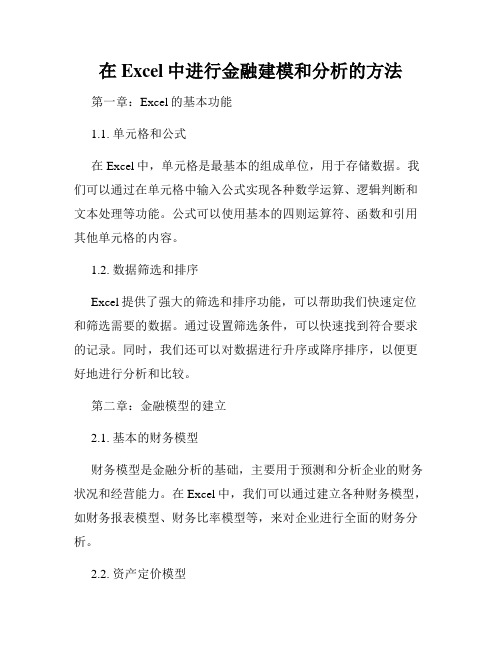 在 Excel 中进行金融建模和分析的方法

第一章：Excel 的基本功能

1.1. 单元格和公式

在 Excel 中，单元格是最基本的组成单位，用于存储数据。我们可以通过在单元格中输入公式实现各种数学运算、逻辑判断和文本处理等功能。公式可以使用基本的四则运算符、函数和引用其他单元格的内容。

1.2. 数据筛选和排序

Excel 提供了强大的筛选和排序功能，可以帮助我们快速定位和筛选需要的数据。通过设置筛选条件，可以快速找到符合要求的记录。同时，我们还可以对数据进行升序或降序排序，以便更好地进行分析和比较。

第二章：金融模型的建立

2.1. 基本的财务模型

财务模型是金融分析的基础，主要用于预测和分析企业的财务状况和经营能力。在 Excel 中，我们可以通过建立各种财务模型，如财务报表模型、财务比率模型等，来对企业进行全面的财务分析。

2.2. 资产定价模型